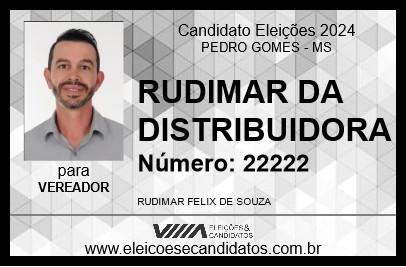 Candidato Eleições 2024
PEDRO GOMES - MS

RUDIMAR DA DISTRIBUIDORA

Número: 22222

para
VEREADOR

RUDIMAR FELIX DE SOUZA

ELEIÇÕES & CANDIDATOS

www.eleicoesecandidatos.com.br